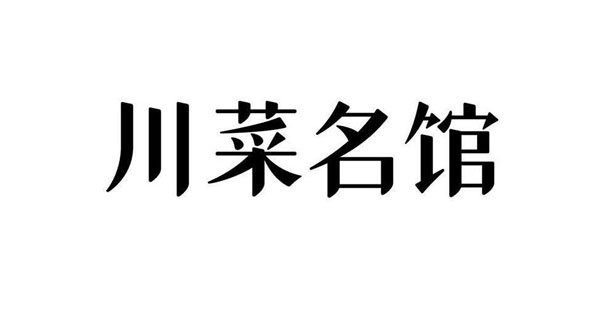 川菜名馆